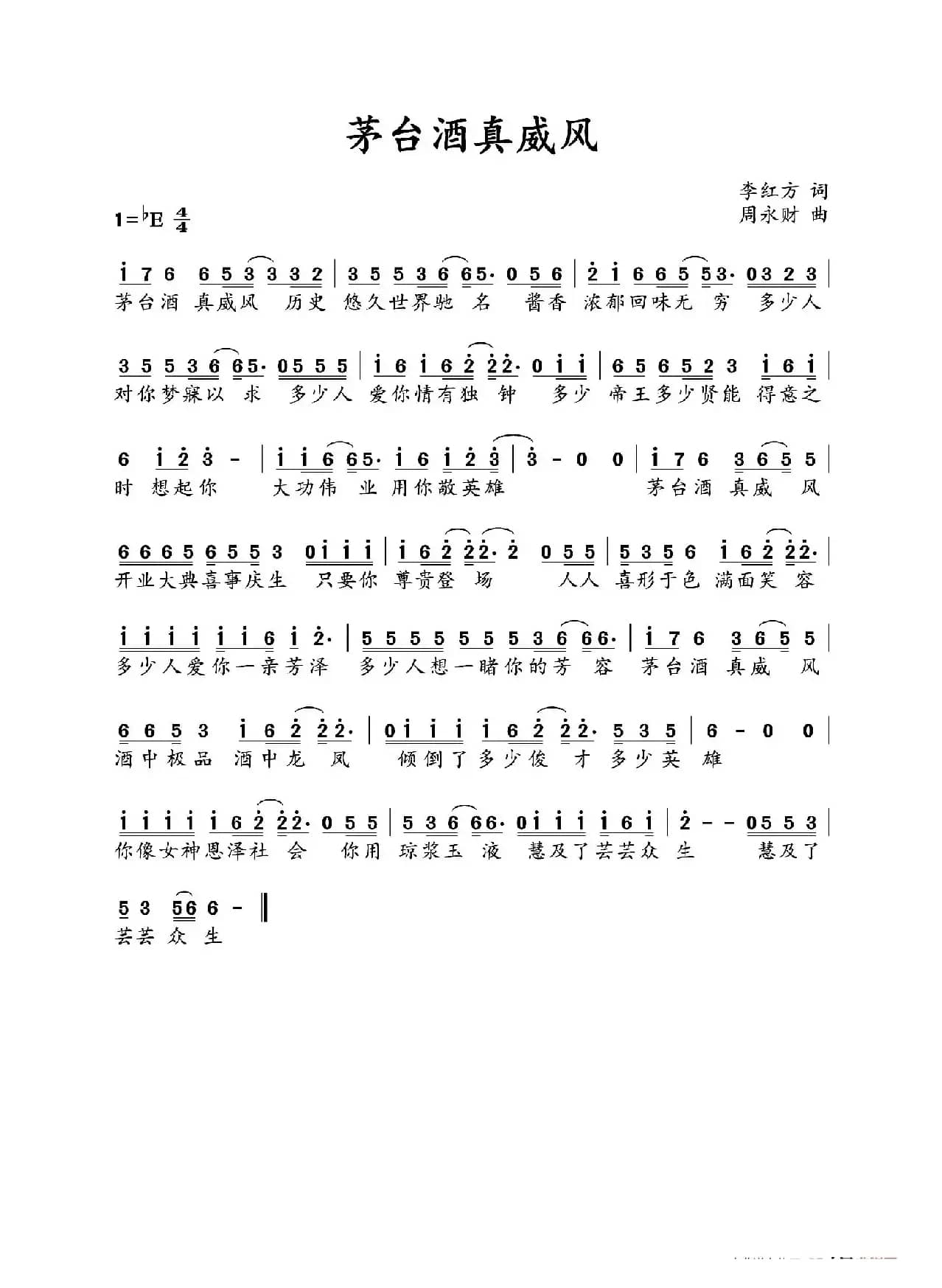 茅台酒真威风

李红方 词
周永财 曲

1=♭E $\frac{4}{4}$

i 7 6 6 5 3 3 3 2 | 3 5 5 3 6 6 5· 0 5 6 | 2 i 6 6 5 5 3· 0 3 2 3 |
茅台酒 真威风 历史 悠久世界驰 名 酱香 浓郁回味无 穷 多少人

3 5 5 3 6 6 5· 0 5 5 5 | i 6 i 6 2 2 2· 0 i i | 6 5 6 5 2 3 i 6 i |
对你梦寐以 求 多少人 爱你情有独 钟 多少 帝王多少贤能 得意之

6 i 2 3 - | i i 6 6 5· i 6 i 2 3 | 3 - 0 0 | i 7 6 3 6 5 5 |
时 想起你 大功伟 业 用你敬英雄 茅台酒 真威 风

6 6 6 5 6 5 5 3 0 i i i | i 6 2 2 2· 2 0 5 5 | 5 3 5 6 i 6 2 2 2· |
开业大典喜事庆生 只要你 尊贵登 场 人人 喜形于色 满面笑 容

i i i i i i 6 i 2· | 5 5 5 5 5 5 5 3 6 6 6· | i 7 6 3 6 5 5 |
多少人爱你一亲芳泽 多少人想一睹你的芳 容 茅台酒 真威 风

6 6 5 3 i 6 2 2 2· | 0 i i i i 6 2 2 2· 5 3 5 | 6 - 0 0 |
酒中极品 酒中龙 凤 倾倒了多少俊 才 多少英 雄

i i i i i 6 2 2 2· 0 5 5 | 5 3 6 6 6· 0 i i i i 6 i | 2 - - 0 5 5 3 |
你像女神恩泽社 会 你用 琼浆玉 液 慧及了芸芸众 生 慧及了

5 3 5 6 6 - ‖
芸芸 众 生